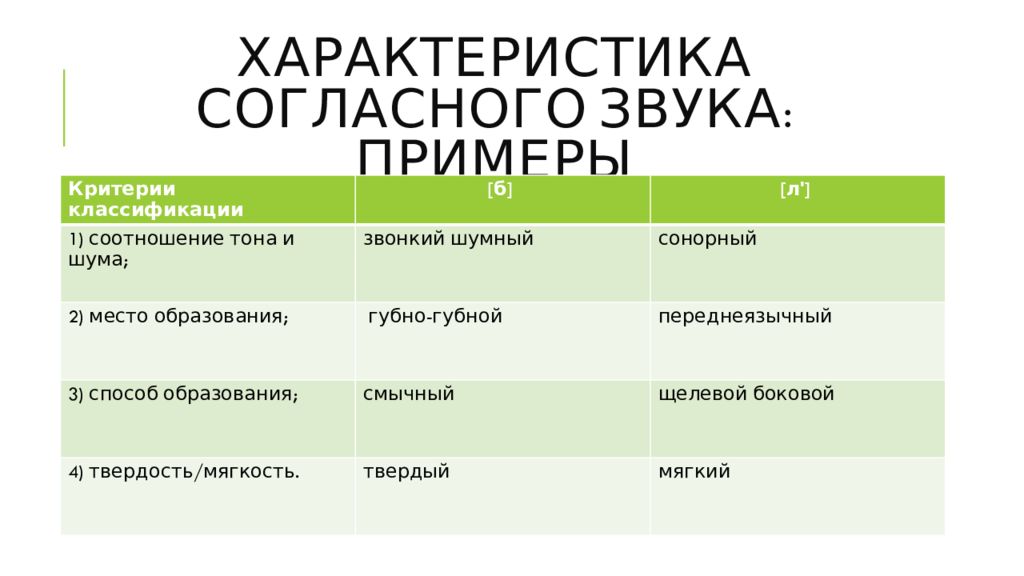 ХАРАКТЕРИСТИКА СОГЛАСНОГО ЗВУКА: ПРИМЕРЫ

| Критерии классификации | [б] | [л'] |
|---|---|---|
| 1) соотношение тона и шума; | звонкий шумный | сонорный |
| 2) место образования; | губно-губной | переднеязычный |
| 3) способ образования; | смычный | щелевой боковой |
| 4) твердость/мягкость. | твердый | мягкий |